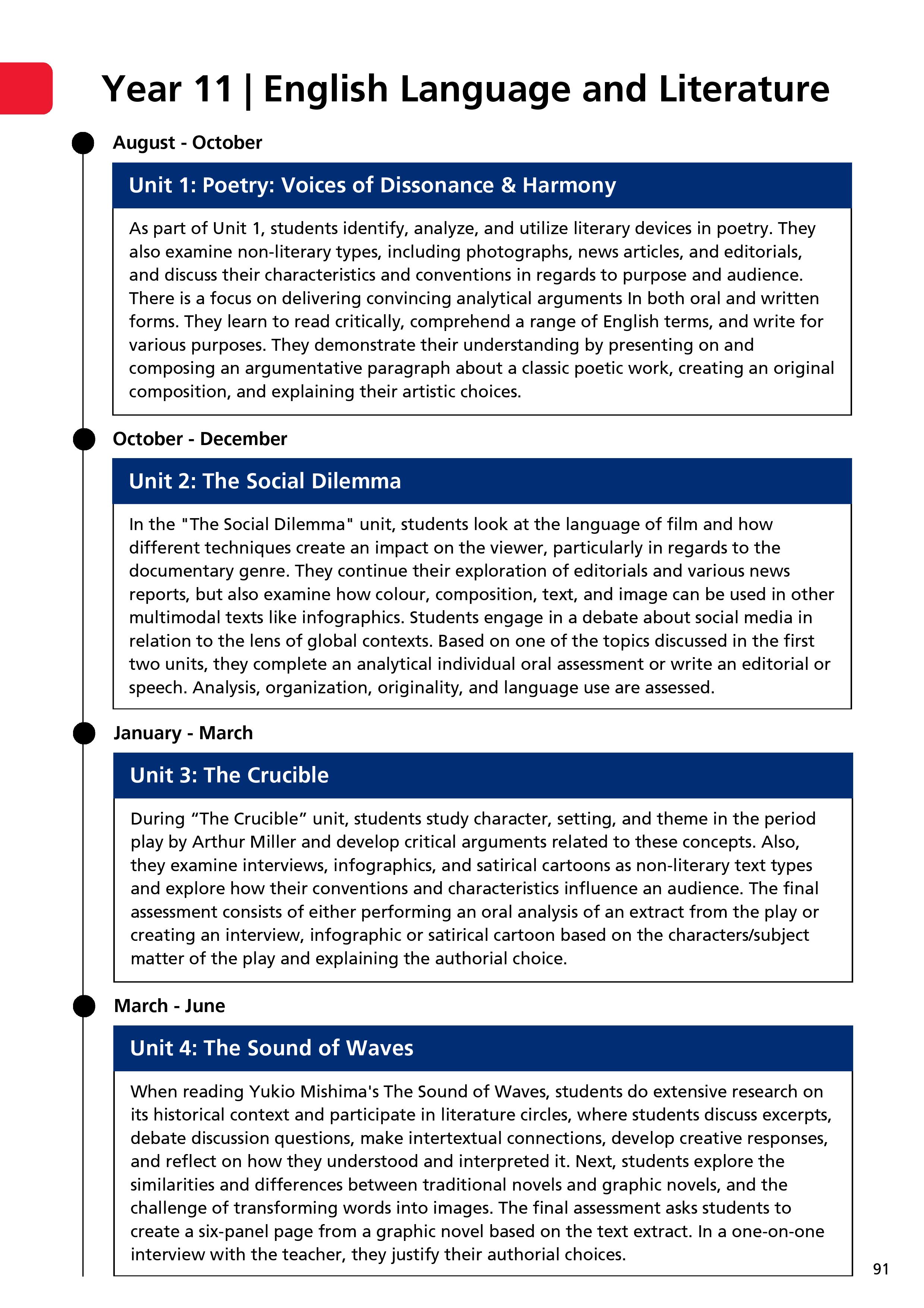 Year 11 | English Language and Literature

August - October

Unit 1: Poetry: Voices of Dissonance & Harmony

As part of Unit 1, students identify, analyze, and utilize literary devices in poetry. They also examine non-literary types, including photographs, news articles, and editorials, and discuss their characteristics and conventions in regards to purpose and audience. There is a focus on delivering convincing analytical arguments In both oral and written forms. They learn to read critically, comprehend a range of English terms, and write for various purposes. They demonstrate their understanding by presenting on and composing an argumentative paragraph about a classic poetic work, creating an original composition, and explaining their artistic choices.

October - December

Unit 2: The Social Dilemma

In the "The Social Dilemma" unit, students look at the language of film and how different techniques create an impact on the viewer, particularly in regards to the documentary genre. They continue their exploration of editorials and various news reports, but also examine how colour, composition, text, and image can be used in other multimodal texts like infographics. Students engage in a debate about social media in relation to the lens of global contexts. Based on one of the topics discussed in the first two units, they complete an analytical individual oral assessment or write an editorial or speech. Analysis, organization, originality, and language use are assessed.

January - March

Unit 3: The Crucible

During “The Crucible” unit, students study character, setting, and theme in the period play by Arthur Miller and develop critical arguments related to these concepts. Also, they examine interviews, infographics, and satirical cartoons as non-literary text types and explore how their conventions and characteristics influence an audience. The final assessment consists of either performing an oral analysis of an extract from the play or creating an interview, infographic or satirical cartoon based on the characters/subject matter of the play and explaining the authorial choice.

March - June

Unit 4: The Sound of Waves

When reading Yukio Mishima's The Sound of Waves, students do extensive research on its historical context and participate in literature circles, where students discuss excerpts, debate discussion questions, make intertextual connections, develop creative responses, and reflect on how they understood and interpreted it. Next, students explore the similarities and differences between traditional novels and graphic novels, and the challenge of transforming words into images. The final assessment asks students to create a six-panel page from a graphic novel based on the text extract. In a one-on-one interview with the teacher, they justify their authorial choices.

91